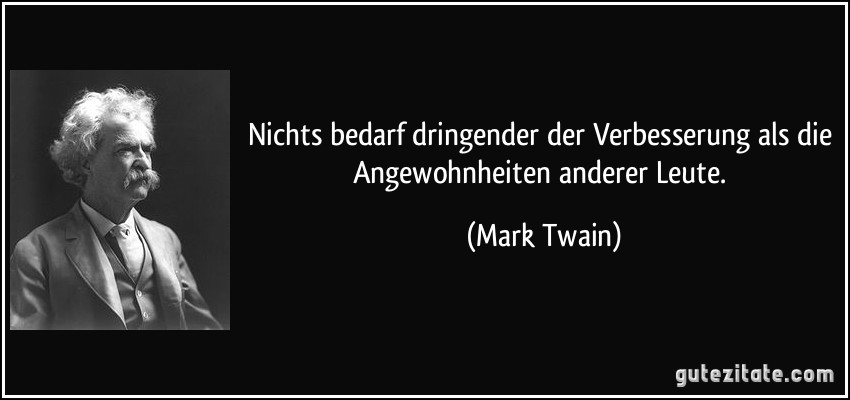 Nichts bedarf dringender der Verbesserung als die Angewohnheiten anderer Leute.

(Mark Twain)

gutezitate.com